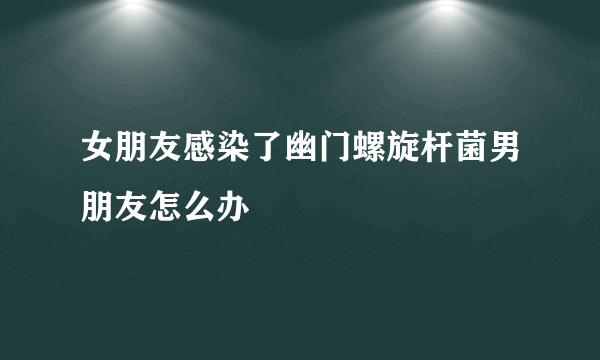 女朋友感染了幽门螺旋杆菌男朋友怎么办